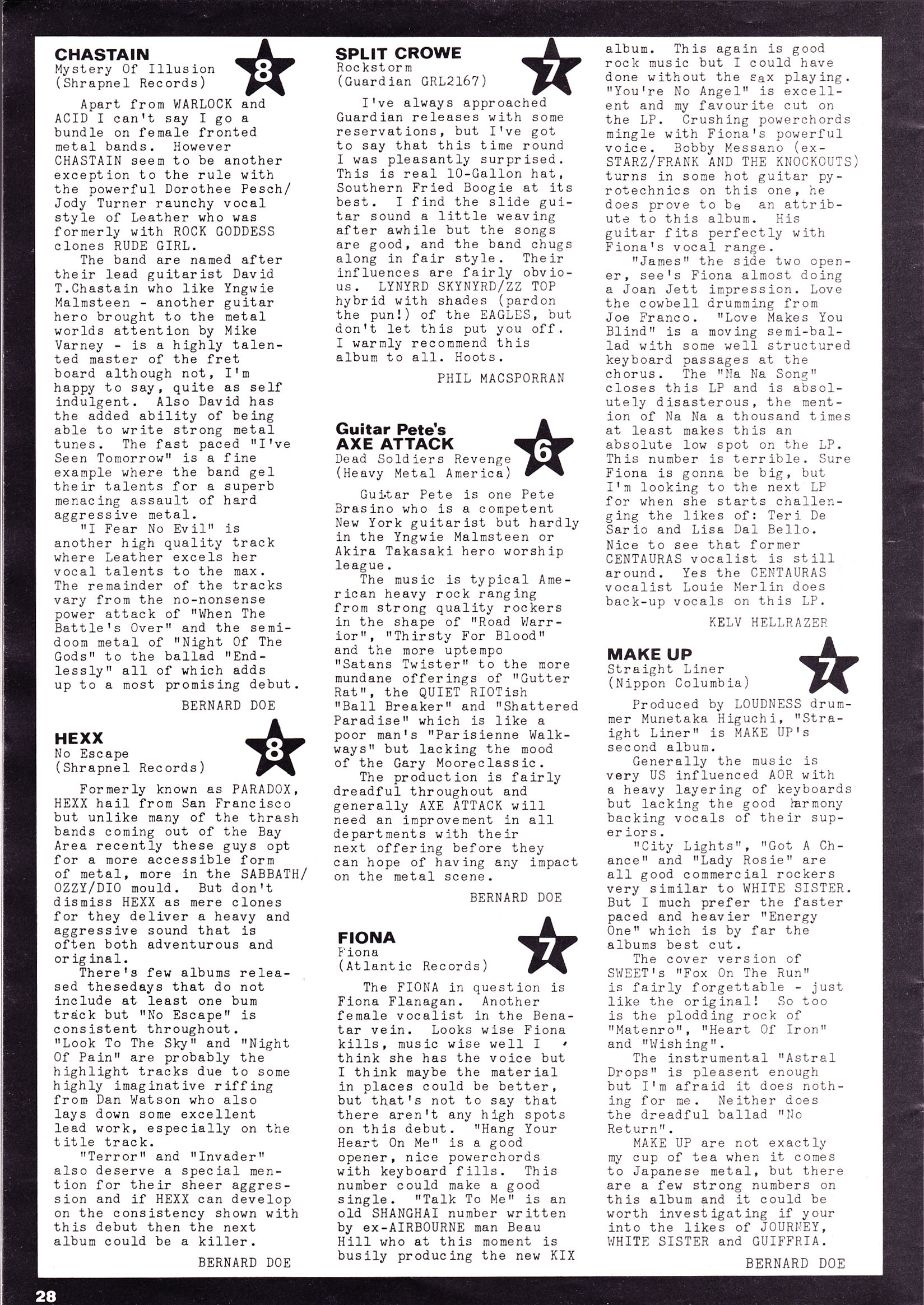 CHASTAIN
Mystery Of Illusion
(Shrapnel Records)

8

Apart from WARLOCK and ACID I can't say I go a bundle on female fronted metal bands. However CHASTAIN seem to be another exception to the rule with the powerful Dorothee Pesch/ Jody Turner raunchy vocal style of Leather who was formerly with ROCK GODDESS clones RUDE GIRL.

The band are named after their lead guitarist David T.Chastain who like Yngwie Malmsteen - another guitar hero brought to the metal worlds attention by Mike Varney - is a highly talented master of the fret board although not, I'm happy to say, quite as self indulgent. Also David has the added ability of being able to write strong metal tunes. The fast paced "I've Seen Tomorrow" is a fine example where the band gel their talents for a superb menacing assault of hard aggressive metal.

"I Fear No Evil" is another high quality track where Leather excels her vocal talents to the max. The remainder of the tracks vary from the no-nonsense power attack of "When The Battle's Over" and the semi-doom metal of "Night Of The Gods" to the ballad "Endlessly" all of which adds up to a most promising debut.

BERNARD DOE

HEXX
No Escape
(Shrapnel Records)

8

Formerly known as PARADOX, HEXX hail from San Francisco but unlike many of the thrash bands coming out of the Bay Area recently these guys opt for a more accessible form of metal, more in the SABBATH/ OZZY/DIO mould. But don't dismiss HEXX as mere clones for they deliver a heavy and aggressive sound that is often both adventurous and original.

There's few albums released thesedays that do not include at least one bum track but "No Escape" is consistent throughout. "Look To The Sky" and "Night Of Pain" are probably the highlight tracks due to some highly imaginative riffing from Dan Watson who also lays down some excellent lead work, especially on the title track.

"Terror" and "Invader" also deserve a special mention for their sheer aggression and if HEXX can develop on the consistency shown with this debut then the next album could be a killer.

BERNARD DOE

SPLIT CROWE
Rockstorm
(Guardian GRL2167)

7

I've always approached Guardian releases with some reservations, but I've got to say that this time round I was pleasantly surprised. This is real 10-Gallon hat, Southern Fried Boogie at its best. I find the slide guitar sound a little weaving after awhile but the songs are good, and the band chugs along in fair style. Their influences are fairly obvious. LYNYRD SKYNYRD/ZZ TOP hybrid with shades (pardon the pun!) of the EAGLES, but don't let this put you off. I warmly recommend this album to all. Hoots.

PHIL MACSPORRAN

Guitar Pete's
AXE ATTACK
Dead Soldiers Revenge
(Heavy Metal America)

6

Guitar Pete is one Pete Brasino who is a competent New York guitarist but hardly in the Yngwie Malmsteen or Akira Takasaki hero worship league.

The music is typical American heavy rock ranging from strong quality rockers in the shape of "Road Warrior", "Thirsty For Blood" and the more uptempo "Satans Twister" to the more mundane offerings of "Gutter Rat", the QUIET RIOTish "Ball Breaker" and "Shattered Paradise" which is like a poor man's "Parisienne Walkways" but lacking the mood of the Gary Mooreclassic.

The production is fairly dreadful throughout and generally AXE ATTACK will need an improvement in all departments with their next offering before they can hope of having any impact on the metal scene.

BERNARD DOE

FIONA
Fiona
(Atlantic Records)

7

The FIONA in question is Fiona Flanagan. Another female vocalist in the Benatar vein. Looks wise Fiona kills, music wise well I think she has the voice but I think maybe the material in places could be better, but that's not to say that there aren't any high spots on this debut. "Hang Your Heart On Me" is a good opener, nice powerchords with keyboard fills. This number could make a good single. "Talk To Me" is an old SHANGHAI number written by ex-AIRBOURNE man Beau Hill who at this moment is busily producing the new KIX album. This again is good rock music but I could have done without the sax playing. "You're No Angel" is excellent and my favourite cut on the LP. Crushing powerchords mingle with Fiona's powerful voice. Bobby Messano (ex-STARZ/FRANK AND THE KNOCKOUTS) turns in some hot guitar pyrotechnics on this one, he does prove to be an attribute to this album. His guitar fits perfectly with Fiona's vocal range.

"James" the side two opener, see's Fiona almost doing a Joan Jett impression. Love the cowbell drumming from Joe Franco. "Love Makes You Blind" is a moving semi-ballad with some well structured keyboard passages at the chorus. The "Na Na Song" closes this LP and is absolutely disasterous, the mention of Na Na a thousand times at least makes this an absolute low spot on the LP. This number is terrible. Sure Fiona is gonna be big, but I'm looking to the next LP for when she starts challenging the likes of: Teri De Sario and Lisa Dal Bello. Nice to see that former CENTAURAS vocalist is still around. Yes the CENTAURAS vocalist Louie Merlin does back-up vocals on this LP.

KELV HELLRAZER

MAKE UP
Straight Liner
(Nippon Columbia)

7

Produced by LOUDNESS drummer Munetaka Higuchi, "Straight Liner" is MAKE UP's second album.

Generally the music is very US influenced AOR with a heavy layering of keyboards but lacking the good harmony backing vocals of their superiors.

"City Lights", "Got A Chance" and "Lady Rosie" are all good commercial rockers very similar to WHITE SISTER. But I much prefer the faster paced and heavier "Energy One" which is by far the albums best cut.

The cover version of SWEET's "Fox On The Run" is fairly forgettable - just like the original! So too is the plodding rock of "Matenro", "Heart Of Iron" and "Wishing".

The instrumental "Astral Drops" is pleasent enough but I'm afraid it does nothing for me. Neither does the dreadful ballad "No Return".

MAKE UP are not exactly my cup of tea when it comes to Japanese metal, but there are a few strong numbers on this album and it could be worth investigating if your into the likes of JOURNEY, WHITE SISTER and GUIFFRIA.

BERNARD DOE

28